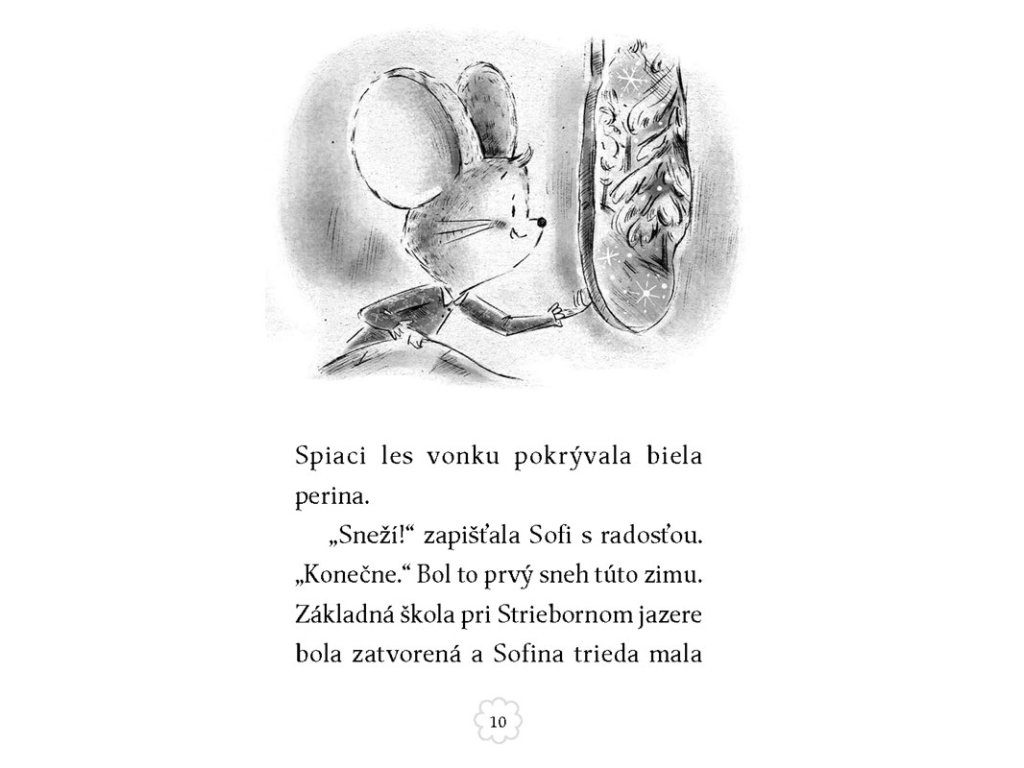 Spiaci les vonku pokrývala biela perina.

„Sneží!“ zapišťala Sofi s radosťou. „Konečne.“ Bol to prvý sneh túto zimu. Základná škola pri Striebornom jazere bola zatvorená a Sofina trieda mala

10